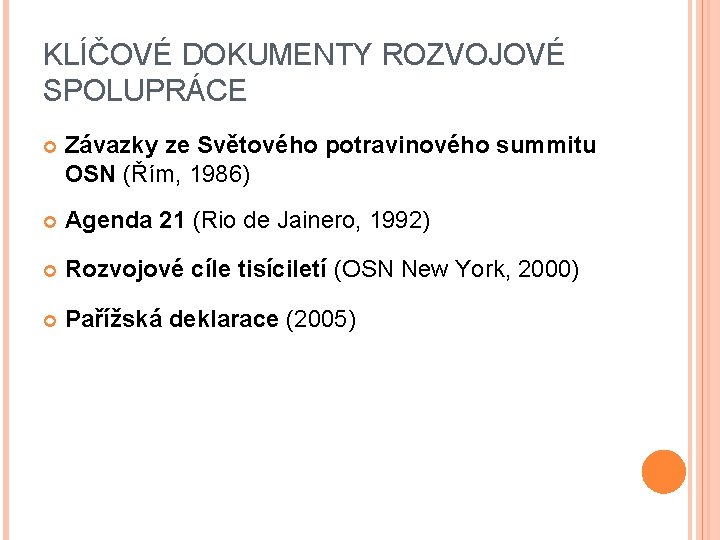 KLÍČOVÉ DOKUMENTY ROZVOJOVÉ SPOLUPRÁCE

Závazky ze Světového potravinového summitu OSN (Řím, 1986)

Agenda 21 (Rio de Jainero, 1992)

Rozvojové cíle tisíciletí (OSN New York, 2000)

Pařížská deklarace (2005)